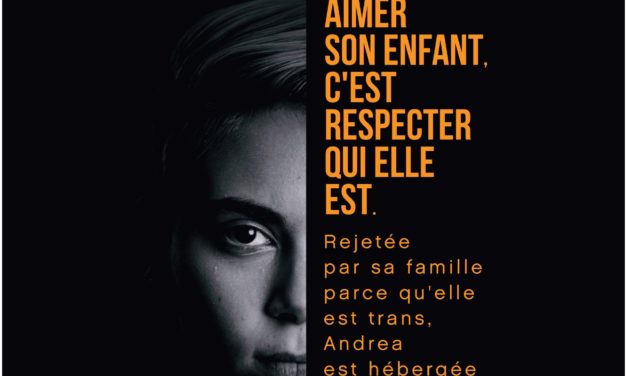 AIMER SON ENFANT, C'EST RESPECTER QUI ELLE EST.

Rejetée par sa famille parce qu'elle est trans, Andrea est hébergée